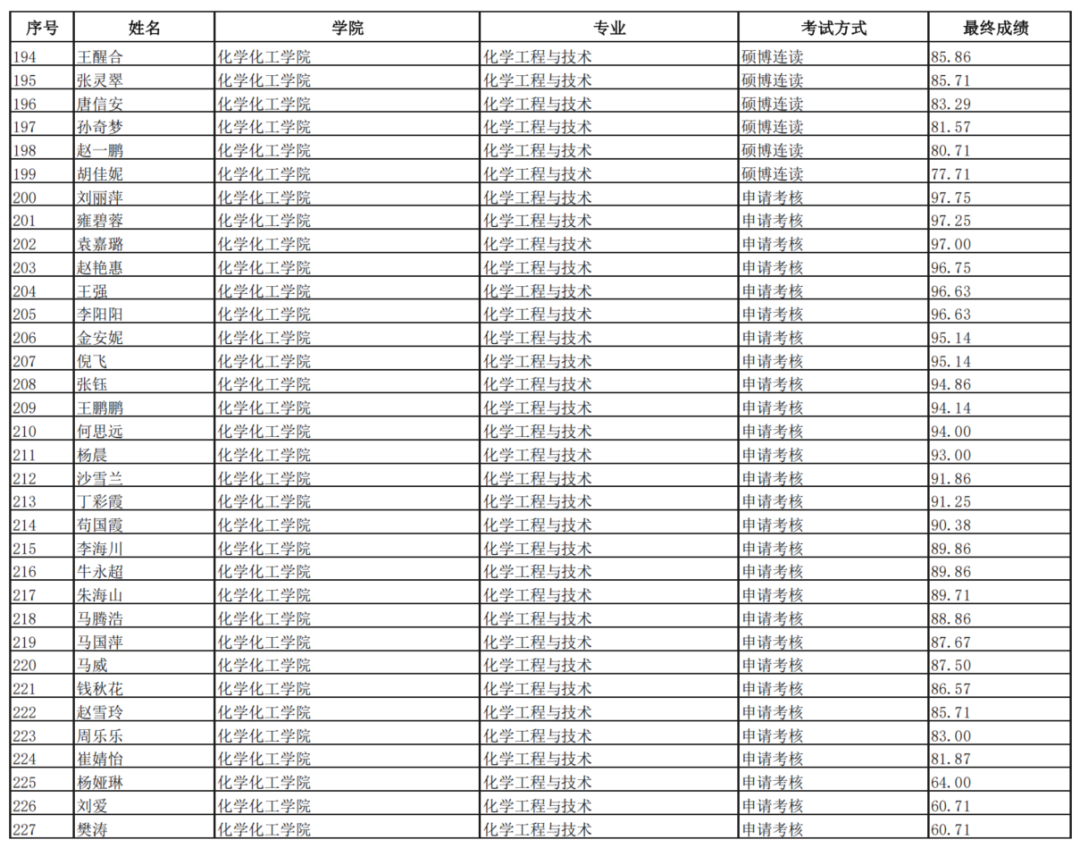 | 序号 | 姓名 | 学院 | 专业 | 考试方式 | 最终成绩 |
|---|---|---|---|---|---|
| 194 | 王醒合 | 化学化工学院 | 化学工程与技术 | 硕博连读 | 85.86 |
| 195 | 张灵翠 | 化学化工学院 | 化学工程与技术 | 硕博连读 | 85.71 |
| 196 | 唐信安 | 化学化工学院 | 化学工程与技术 | 硕博连读 | 83.29 |
| 197 | 孙奇梦 | 化学化工学院 | 化学工程与技术 | 硕博连读 | 81.57 |
| 198 | 赵一鹏 | 化学化工学院 | 化学工程与技术 | 硕博连读 | 80.71 |
| 199 | 胡佳妮 | 化学化工学院 | 化学工程与技术 | 硕博连读 | 77.71 |
| 200 | 刘丽萍 | 化学化工学院 | 化学工程与技术 | 申请考核 | 97.75 |
| 201 | 雍碧蓉 | 化学化工学院 | 化学工程与技术 | 申请考核 | 97.25 |
| 202 | 袁嘉璐 | 化学化工学院 | 化学工程与技术 | 申请考核 | 97.00 |
| 203 | 赵艳惠 | 化学化工学院 | 化学工程与技术 | 申请考核 | 96.75 |
| 204 | 王强 | 化学化工学院 | 化学工程与技术 | 申请考核 | 96.63 |
| 205 | 李阳阳 | 化学化工学院 | 化学工程与技术 | 申请考核 | 96.63 |
| 206 | 金安妮 | 化学化工学院 | 化学工程与技术 | 申请考核 | 95.14 |
| 207 | 倪飞 | 化学化工学院 | 化学工程与技术 | 申请考核 | 95.14 |
| 208 | 张钰 | 化学化工学院 | 化学工程与技术 | 申请考核 | 94.86 |
| 209 | 王鹏鹏 | 化学化工学院 | 化学工程与技术 | 申请考核 | 94.14 |
| 210 | 何思远 | 化学化工学院 | 化学工程与技术 | 申请考核 | 94.00 |
| 211 | 杨晨 | 化学化工学院 | 化学工程与技术 | 申请考核 | 93.00 |
| 212 | 沙雪兰 | 化学化工学院 | 化学工程与技术 | 申请考核 | 91.86 |
| 213 | 丁彩霞 | 化学化工学院 | 化学工程与技术 | 申请考核 | 91.25 |
| 214 | 苟国霞 | 化学化工学院 | 化学工程与技术 | 申请考核 | 90.38 |
| 215 | 李海川 | 化学化工学院 | 化学工程与技术 | 申请考核 | 89.86 |
| 216 | 牛永超 | 化学化工学院 | 化学工程与技术 | 申请考核 | 89.86 |
| 217 | 朱海山 | 化学化工学院 | 化学工程与技术 | 申请考核 | 89.71 |
| 218 | 马腾浩 | 化学化工学院 | 化学工程与技术 | 申请考核 | 88.86 |
| 219 | 马国萍 | 化学化工学院 | 化学工程与技术 | 申请考核 | 87.67 |
| 220 | 马威 | 化学化工学院 | 化学工程与技术 | 申请考核 | 87.50 |
| 221 | 钱秋花 | 化学化工学院 | 化学工程与技术 | 申请考核 | 86.57 |
| 222 | 赵雪玲 | 化学化工学院 | 化学工程与技术 | 申请考核 | 85.71 |
| 223 | 周乐乐 | 化学化工学院 | 化学工程与技术 | 申请考核 | 83.00 |
| 224 | 崔婧怡 | 化学化工学院 | 化学工程与技术 | 申请考核 | 81.87 |
| 225 | 杨娅琳 | 化学化工学院 | 化学工程与技术 | 申请考核 | 64.00 |
| 226 | 刘爱 | 化学化工学院 | 化学工程与技术 | 申请考核 | 60.71 |
| 227 | 樊涛 | 化学化工学院 | 化学工程与技术 | 申请考核 | 60.71 |